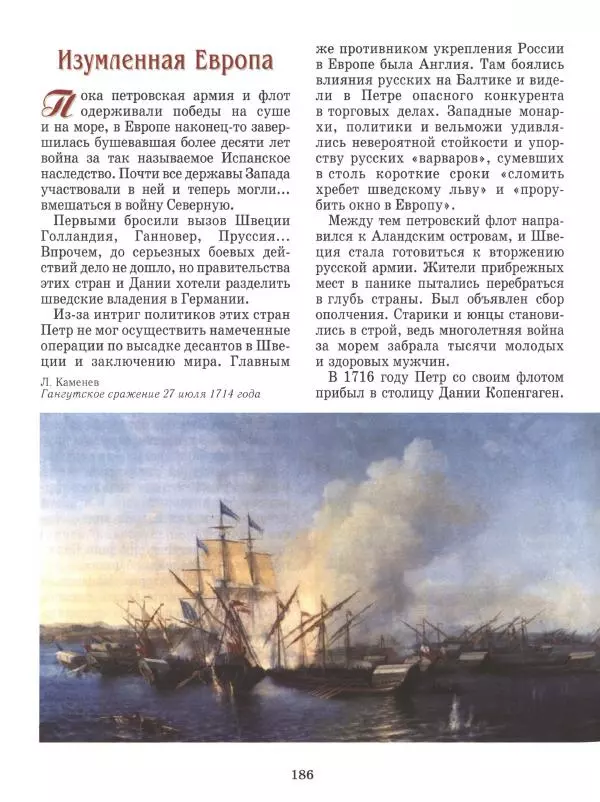 Изумленная Европа

Пока петровская армия и флот одерживали победы на суше и на море, в Европе наконец-то завершилась бушевавшая более десяти лет война за так называемое Испанское наследство. Почти все державы Запада участвовали в ней и теперь могли... вмешаться в войну Северную.

Первыми бросили вызов Швеции Голландия, Ганновер, Пруссия... Впрочем, до серьезных боевых действий дело не дошло, но правительства этих стран и Дании хотели разделить шведские владения в Германии.

Из-за интриг политиков этих стран Петр не мог осуществить намеченные операции по высадке десантов в Швеции и заключению мира. Главным

Л. Каменев
Гангутское сражение 27 июля 1714 года

же противником укрепления России в Европе была Англия. Там боялись влияния русских на Балтике и видели в Петре опасного конкурента в торговых делах. Западные монархи, политики и вельможи удивлялись невероятной стойкости и упорству русских «варваров», сумевших в столь короткие сроки «сломить хребет шведскому льву» и «прорубить окно в Европу».

Между тем петровский флот направился к Аландским островам, и Швеция стала готовиться к вторжению русской армии. Жители прибрежных мест в панике пытались перебраться в глубь страны. Был объявлен сбор ополчения. Старики и юнцы становились в строй, ведь многолетняя война за морем забрала тысячи молодых и здоровых мужчин.

В 1716 году Петр со своим флотом прибыл в столицу Дании Копенгаген.

186